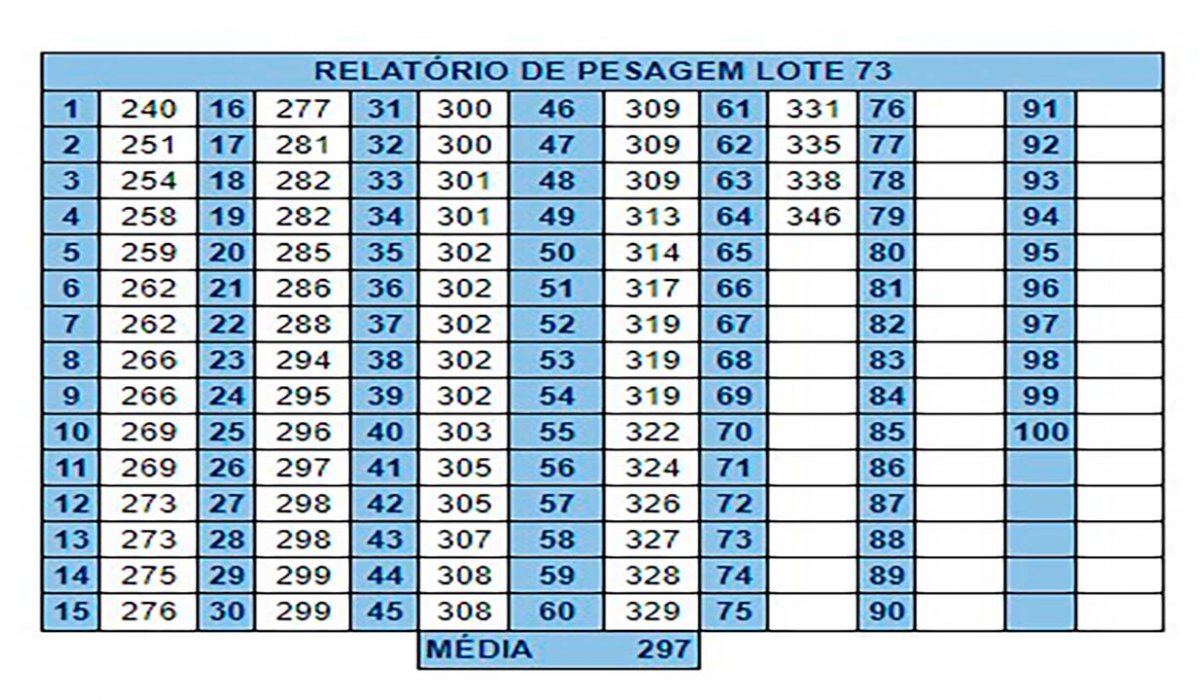 RELATÓRIO DE PESAGEM LOTE 73

| 1 | 240 | 16 | 277 | 31 | 300 | 46 | 309 | 61 | 331 | 76 | | 91 | |
|---|---|---|---|---|---|---|---|---|---|---|---|---|---|
| 2 | 251 | 17 | 281 | 32 | 300 | 47 | 309 | 62 | 335 | 77 | | 92 | |
| 3 | 254 | 18 | 282 | 33 | 301 | 48 | 309 | 63 | 338 | 78 | | 93 | |
| 4 | 258 | 19 | 282 | 34 | 301 | 49 | 313 | 64 | 346 | 79 | | 94 | |
| 5 | 259 | 20 | 285 | 35 | 302 | 50 | 314 | 65 | | 80 | | 95 | |
| 6 | 262 | 21 | 286 | 36 | 302 | 51 | 317 | 66 | | 81 | | 96 | |
| 7 | 262 | 22 | 288 | 37 | 302 | 52 | 319 | 67 | | 82 | | 97 | |
| 8 | 266 | 23 | 294 | 38 | 302 | 53 | 319 | 68 | | 83 | | 98 | |
| 9 | 266 | 24 | 295 | 39 | 302 | 54 | 319 | 69 | | 84 | | 99 | |
| 10 | 269 | 25 | 296 | 40 | 303 | 55 | 322 | 70 | | 85 | | 100 | |
| 11 | 269 | 26 | 297 | 41 | 305 | 56 | 324 | 71 | | 86 | | | |
| 12 | 273 | 27 | 298 | 42 | 305 | 57 | 326 | 72 | | 87 | | | |
| 13 | 273 | 28 | 298 | 43 | 307 | 58 | 327 | 73 | | 88 | | | |
| 14 | 275 | 29 | 299 | 44 | 308 | 59 | 328 | 74 | | 89 | | | |
| 15 | 276 | 30 | 299 | 45 | 308 | 60 | 329 | 75 | | 90 | | | |

MÉDIA 297